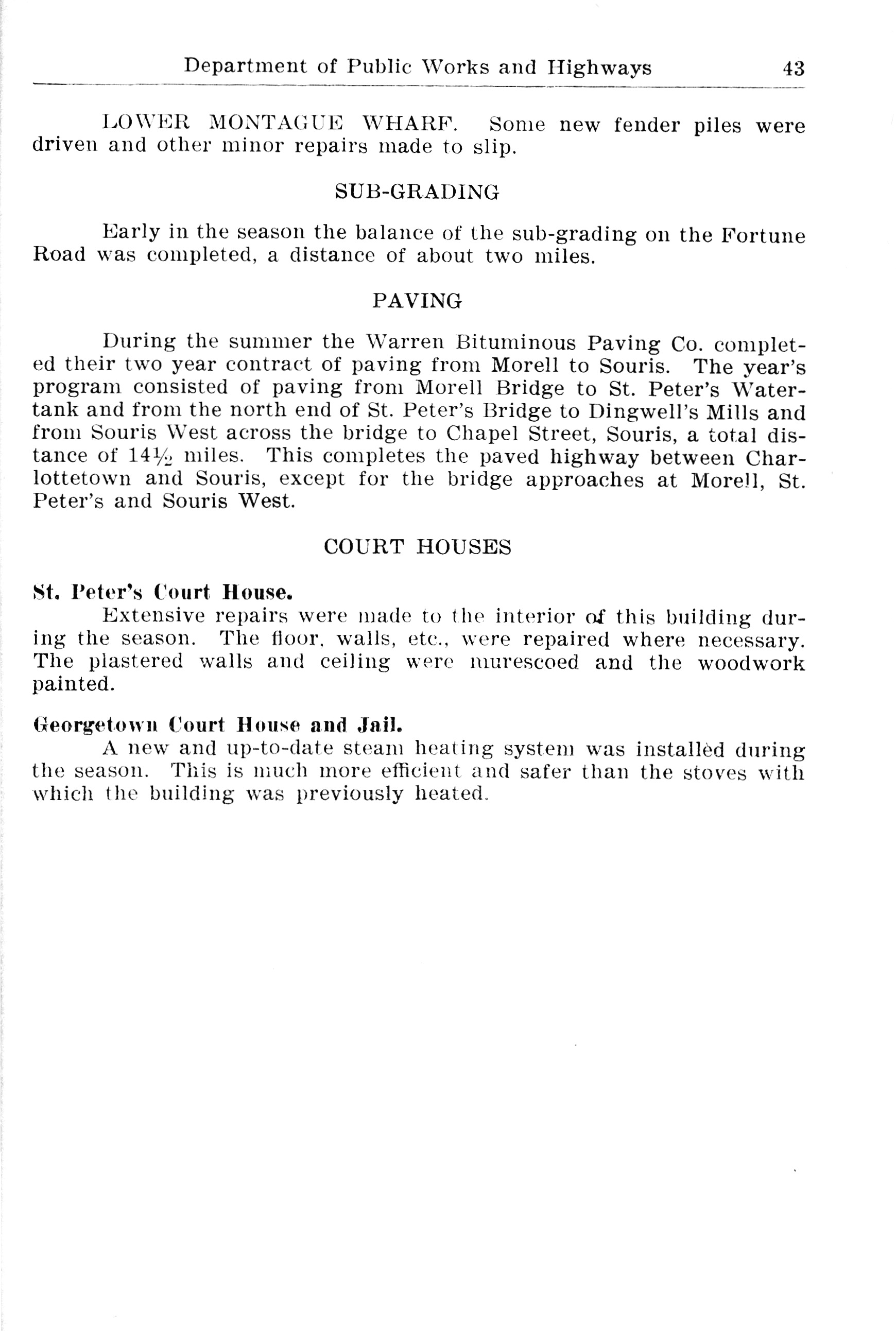 Department of Public Works and Highways 43

LOWER MONTAGUE WHARF. Some new fender piles were driven and other minor repairs made to slip.

SUB-GRADING

Early in the season the balance of the sub-grading on the Fortune Road was completed, a distance of about two miles.

PAVING

During the summer the Warren Bituminous Paving Co. completed their two year contract of paving from Morell to Souris. The year's program consisted of paving from Morell Bridge to St. Peter's Watertank and from the north end of St. Peter's Bridge to Dingwell's Mills and from Souris West across the bridge to Chapel Street, Souris, a total distance of $14\frac{1}{2}$ miles. This completes the paved highway between Charlottetown and Souris, except for the bridge approaches at Morell, St. Peter's and Souris West.

COURT HOUSES

St. Peter's Court House.

Extensive repairs were made to the interior of this building during the season. The floor, walls, etc., were repaired where necessary. The plastered walls and ceiling were murescoed and the woodwork painted.

Georgetown Court House and Jail.

A new and up-to-date steam heating system was installed during the season. This is much more efficient and safer than the stoves with which the building was previously heated.